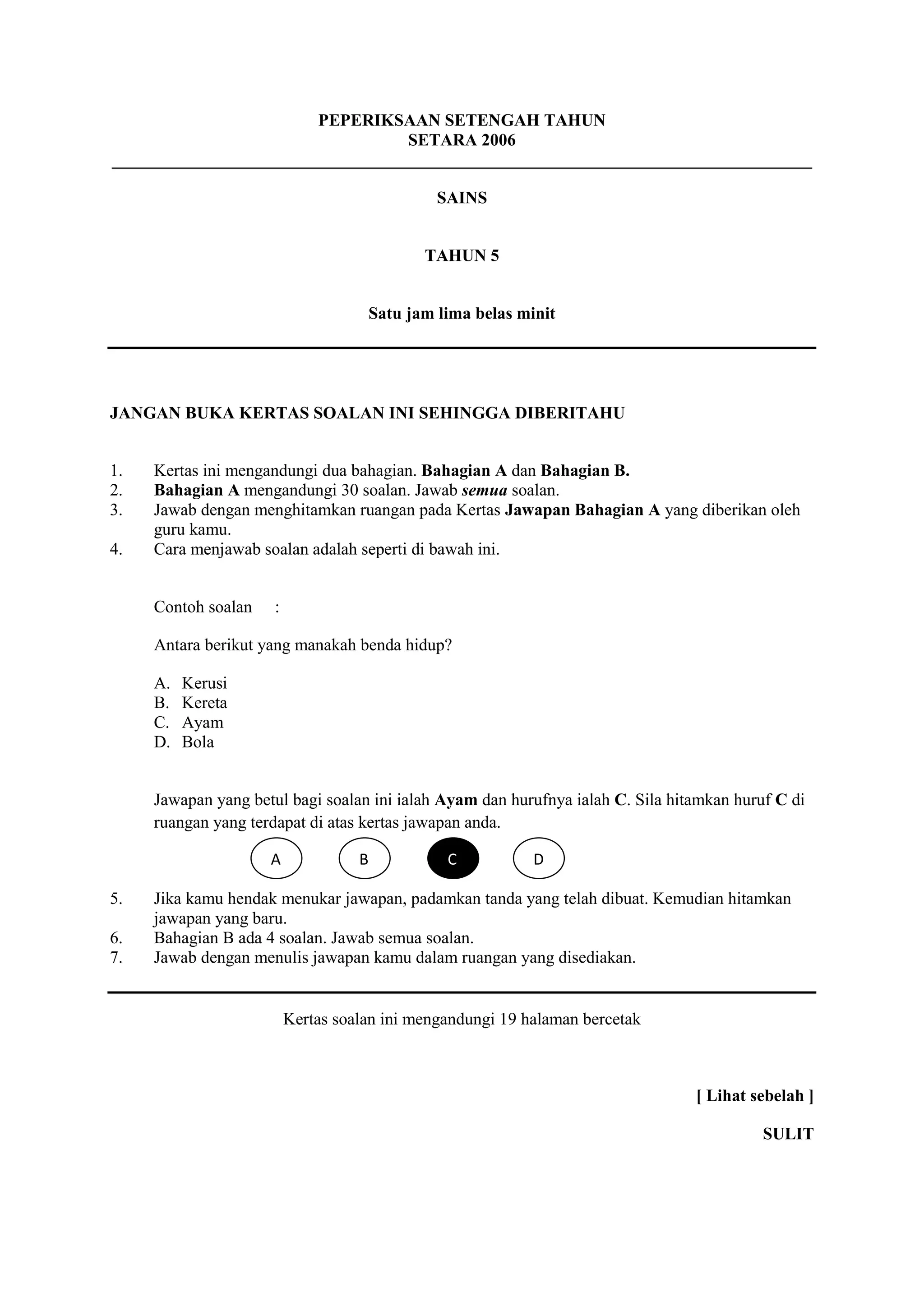 PEPERIKSAAN SETENGAH TAHUN
SETARA 2006

SAINS

TAHUN 5

Satu jam lima belas minit

JANGAN BUKA KERTAS SOALAN INI SEHINGGA DIBERITAHU

1. Kertas ini mengandungi dua bahagian. Bahagian A dan Bahagian B.
2. Bahagian A mengandungi 30 soalan. Jawab semua soalan.
3. Jawab dengan menghitamkan ruangan pada Kertas Jawapan Bahagian A yang diberikan oleh guru kamu.
4. Cara menjawab soalan adalah seperti di bawah ini.

Contoh soalan :

Antara berikut yang manakah benda hidup?

A. Kerusi
B. Kereta
C. Ayam
D. Bola

Jawapan yang betul bagi soalan ini ialah Ayam dan hurufnya ialah C. Sila hitamkan huruf C di ruangan yang terdapat di atas kertas jawapan anda.

A B C D

5. Jika kamu hendak menukar jawapan, padamkan tanda yang telah dibuat. Kemudian hitamkan jawapan yang baru.
6. Bahagian B ada 4 soalan. Jawab semua soalan.
7. Jawab dengan menulis jawapan kamu dalam ruangan yang disediakan.

Kertas soalan ini mengandungi 19 halaman bercetak

[ Lihat sebelah ]

SULIT